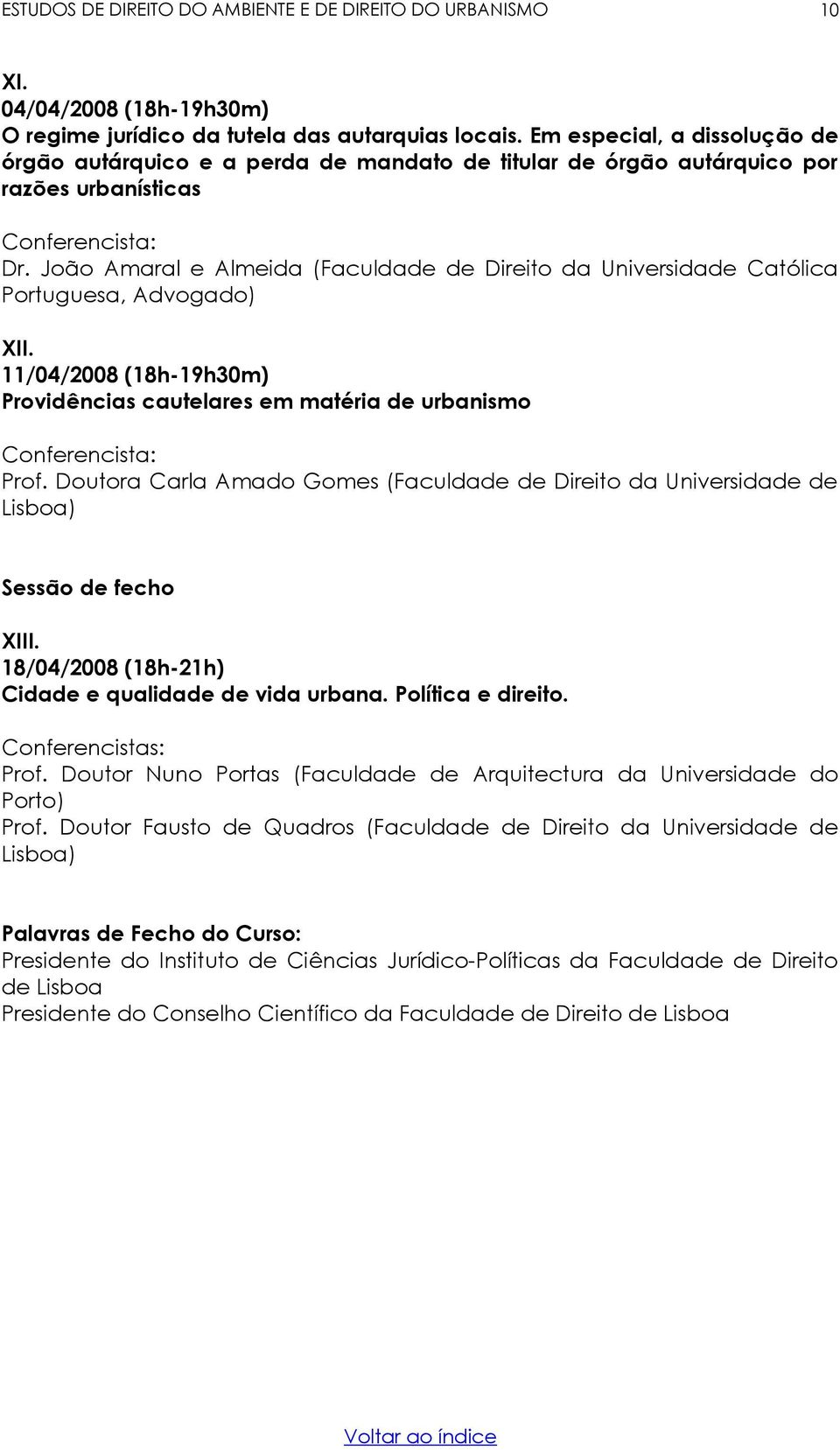 ESTUDOS DE DIREITO DO AMBIENTE E DE DIREITO DO URBANISMO 10

XI.
04/04/2008 (18h-19h30m)
O regime jurídico da tutela das autarquias locais. Em especial, a dissolução de órgão autárquico e a perda de mandato de titular de órgão autárquico por razões urbanísticas

Conferencista:
Dr. João Amaral e Almeida (Faculdade de Direito da Universidade Católica Portuguesa, Advogado)

XII.
11/04/2008 (18h-19h30m)
Providências cautelares em matéria de urbanismo

Conferencista:
Prof. Doutora Carla Amado Gomes (Faculdade de Direito da Universidade de Lisboa)

Sessão de fecho

XIII.
18/04/2008 (18h-21h)
Cidade e qualidade de vida urbana. Política e direito.

Conferencistas:
Prof. Doutor Nuno Portas (Faculdade de Arquitectura da Universidade do Porto)
Prof. Doutor Fausto de Quadros (Faculdade de Direito da Universidade de Lisboa)

Palavras de Fecho do Curso:
Presidente do Instituto de Ciências Jurídico-Políticas da Faculdade de Direito de Lisboa
Presidente do Conselho Científico da Faculdade de Direito de Lisboa

Voltar ao índice